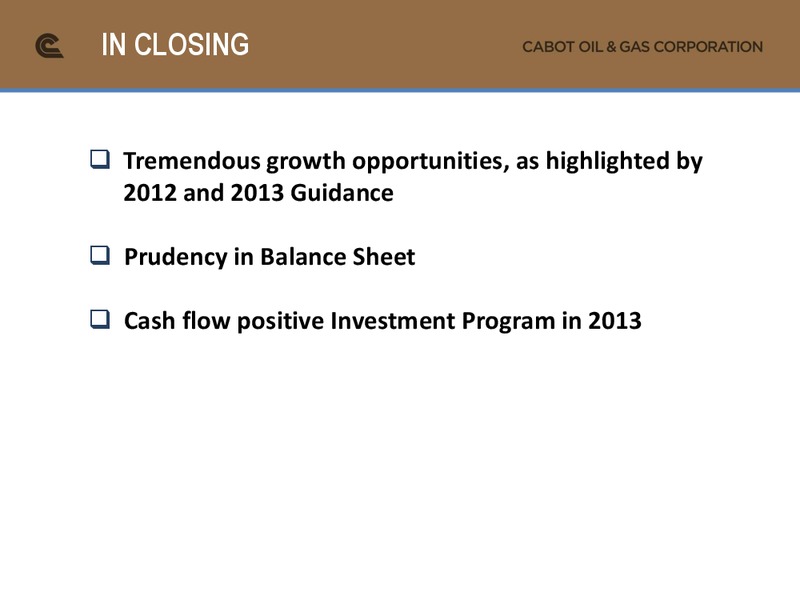 IN CLOSING

CABOT OIL & GAS CORPORATION

❑ Tremendous growth opportunities, as highlighted by 2012 and 2013 Guidance

❑ Prudency in Balance Sheet

❑ Cash flow positive Investment Program in 2013